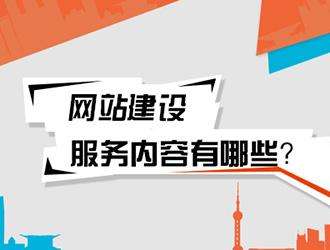 网站建设

服务内容有哪些?